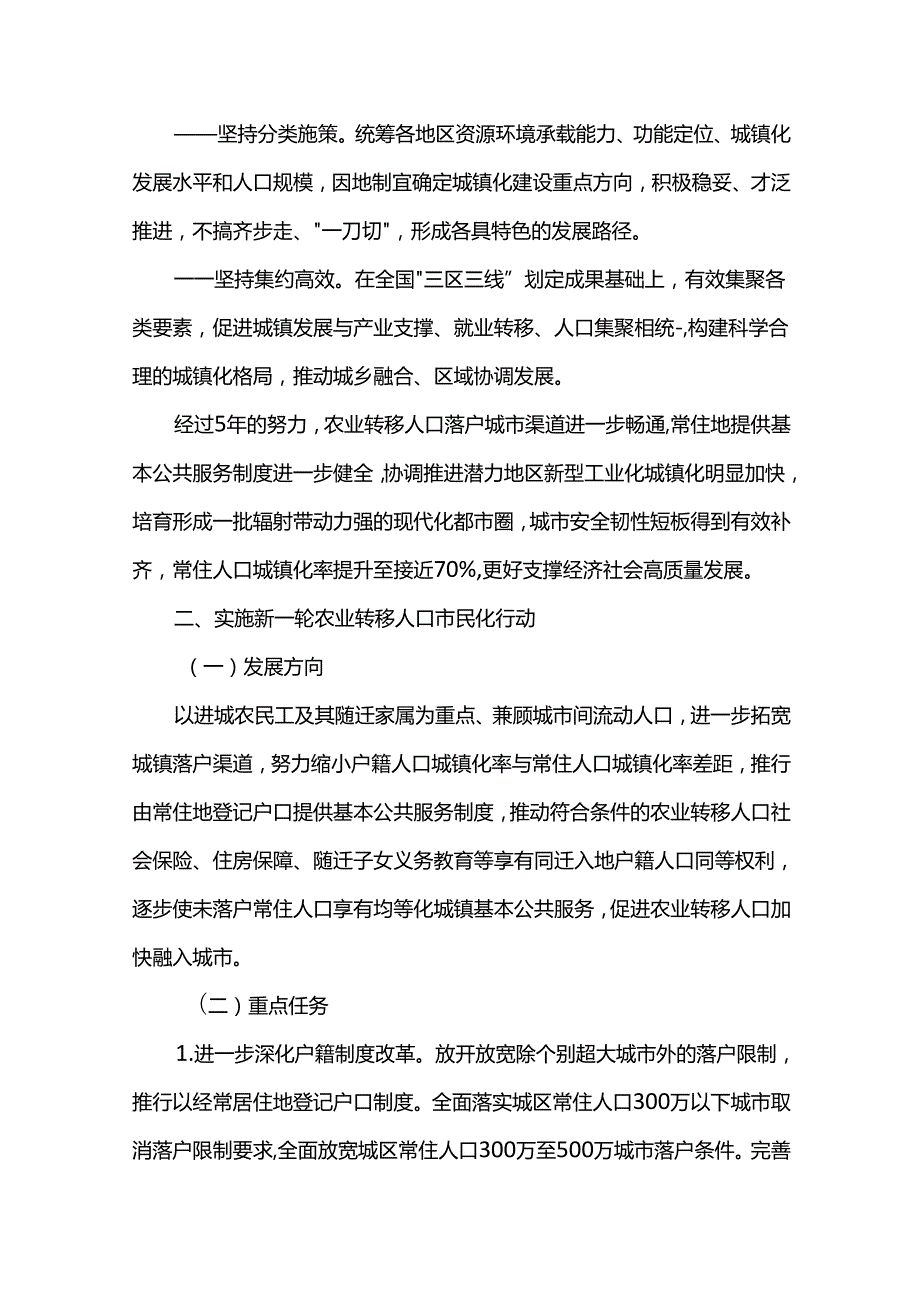 ——坚持分类施策。统筹各地区资源环境承载能力、功能定位、城镇化发展水平和人口规模，因地制宜确定城镇化建设重点方向，积极稳妥、才泛推进，不搞齐步走、"一刀切"，形成各具特色的发展路径。

——坚持集约高效。在全国"三区三线”划定成果基础上，有效集聚各类要素，促进城镇发展与产业支撑、就业转移、人口集聚相统-,构建科学合理的城镇化格局，推动城乡融合、区域协调发展。

经过5年的努力，农业转移人口落户城市渠道进一步畅通,常住地提供基本公共服务制度进一步健全,协调推进潜力地区新型工业化城镇化明显加快，培育形成一批辐射带动力强的现代化都市圈，城市安全韧性短板得到有效补齐，常住人口城镇化率提升至接近70%,更好支撑经济社会高质量发展。

二、实施新一轮农业转移人口市民化行动

（一）发展方向

以进城农民工及其随迁家属为重点、兼顾城市间流动人口，进一步拓宽城镇落户渠道，努力缩小户籍人口城镇化率与常住人口城镇化率差距，推行由常住地登记户口提供基本公共服务制度，推动符合条件的农业转移人口社会保险、住房保障、随迁子女义务教育等享有同迁入地户籍人口同等权利，逐步使未落户常住人口享有均等化城镇基本公共服务，促进农业转移人口加快融入城市。

（二）重点任务

1.进一步深化户籍制度改革。放开放宽除个别超大城市外的落户限制，推行以经常居住地登记户口制度。全面落实城区常住人口300万以下城市取消落户限制要求,全面放宽城区常住人口300万至500万城市落户条件。完善